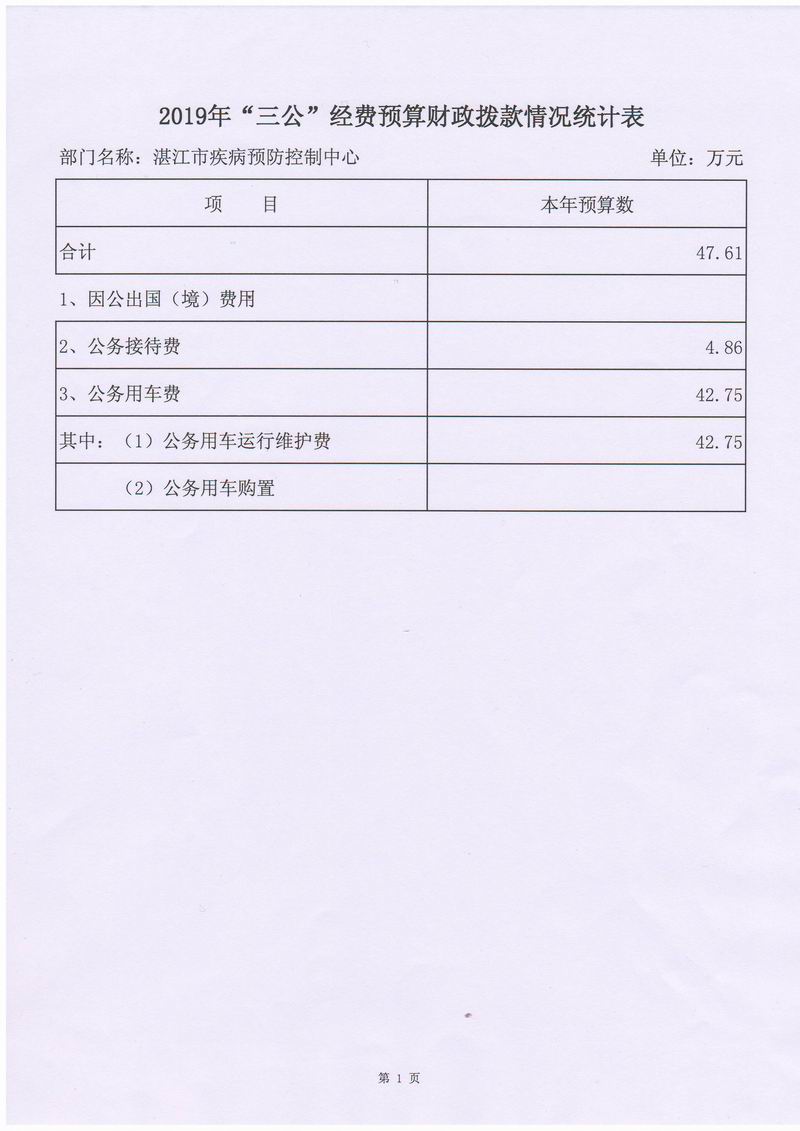 2019年“三公”经费预算财政拨款情况统计表

部门名称：湛江市疾病预防控制中心　　单位：万元

| 项　目 | 本年预算数 |
|---|---|
| 合计 | 47.61 |
| 1、因公出国（境）费用 | |
| 2、公务接待费 | 4.86 |
| 3、公务用车费 | 42.75 |
| 其中：（1）公务用车运行维护费 | 42.75 |
| （2）公务用车购置 | |

第 1 页